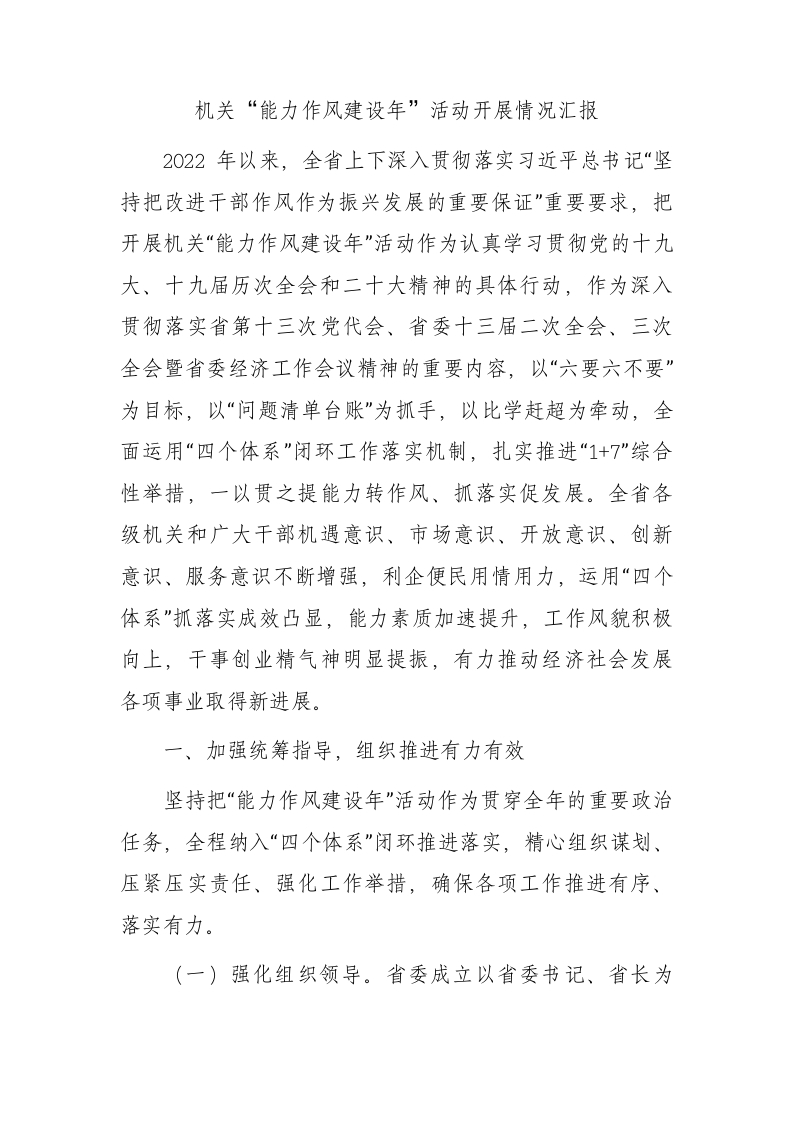 机关“能力作风建设年”活动开展情况汇报

2022 年以来，全省上下深入贯彻落实习近平总书记“坚持把改进干部作风作为振兴发展的重要保证”重要要求，把开展机关“能力作风建设年”活动作为认真学习贯彻党的十九大、十九届历次全会和二十大精神的具体行动，作为深入贯彻落实省第十三次党代会、省委十三届二次全会、三次全会暨省委经济工作会议精神的重要内容，以“六要六不要”为目标，以“问题清单台账”为抓手，以比学赶超为牵动，全面运用“四个体系”闭环工作落实机制，扎实推进“1+7”综合性举措，一以贯之提能力转作风、抓落实促发展。全省各级机关和广大干部机遇意识、市场意识、开放意识、创新意识、服务意识不断增强，利企便民用情用力，运用“四个体系”抓落实成效凸显，能力素质加速提升，工作风貌积极向上，干事创业精气神明显提振，有力推动经济社会发展各项事业取得新进展。

一、加强统筹指导，组织推进有力有效

坚持把“能力作风建设年”活动作为贯穿全年的重要政治任务，全程纳入“四个体系”闭环推进落实，精心组织谋划、压紧压实责任、强化工作举措，确保各项工作推进有序、落实有力。

（一）强化组织领导。省委成立以省委书记、省长为